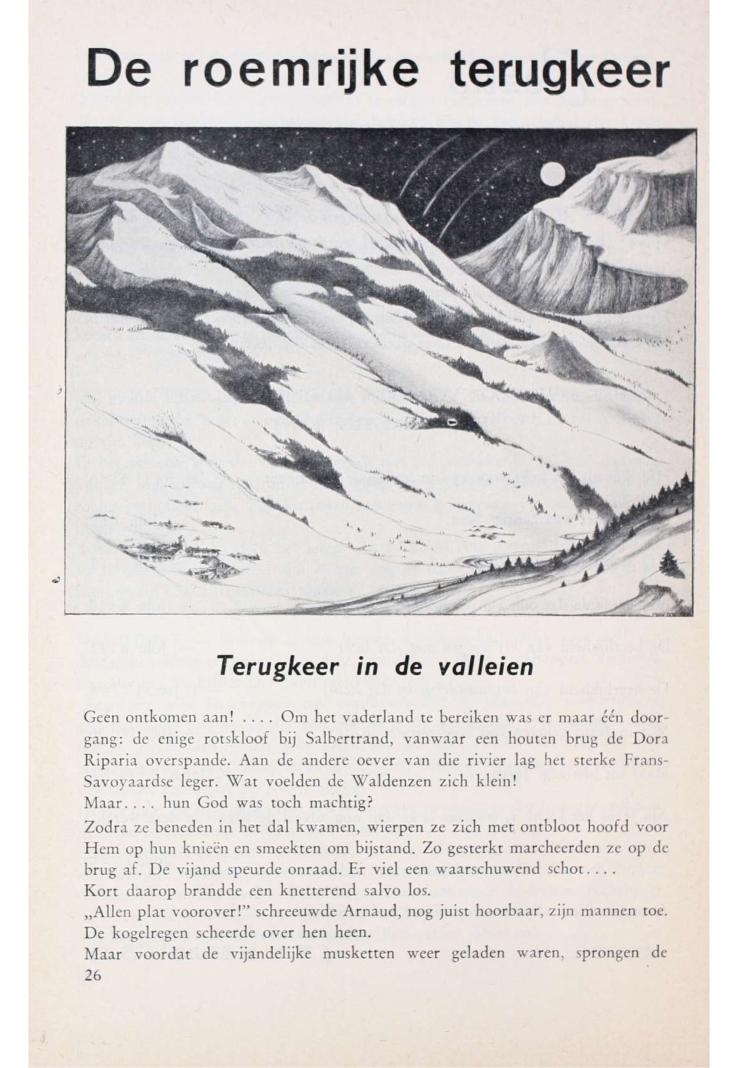 De roemrijke terugkeer

Terugkeer in de valleien

Geen ontkomen aan! .... Om het vaderland te bereiken was er maar één doorgang: de enige rotskloof bij Salbertrand, vanwaar een houten brug de Dora Riparia overspande. Aan de andere oever van die rivier lag het sterke Frans-Savoyaardse leger. Wat voelden de Waldenzen zich klein!
Maar.... hun God was toch machtig?
Zodra ze beneden in het dal kwamen, wierpen ze zich met ontbloot hoofd voor Hem op hun knieën en smeekten om bijstand. Zo gesterkt marcheerden ze op de brug af. De vijand speurde onraad. Er viel een waarschuwend schot....
Kort daarop brandde een knetterend salvo los.
„Allen plat voorover!" schreeuwde Arnaud, nog juist hoorbaar, zijn mannen toe. De kogelregen scheerde over hen heen.
Maar voordat de vijandelijke musketten weer geladen waren, sprongen de
26